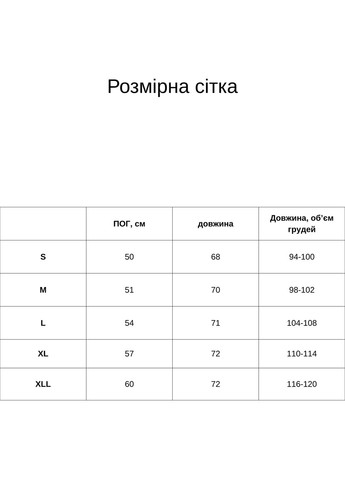 Розмірна сітка

| | ПОГ, см | довжина | Довжина, об'єм грудей |
|---|---|---|---|
| S | 50 | 68 | 94-100 |
| M | 51 | 70 | 98-102 |
| L | 54 | 71 | 104-108 |
| XL | 57 | 72 | 110-114 |
| XLL | 60 | 72 | 116-120 |